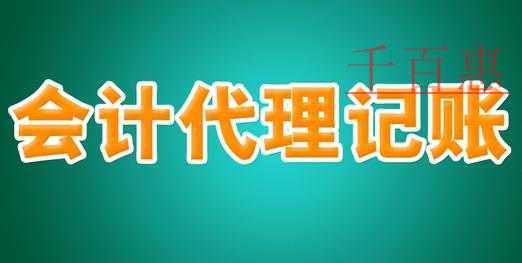 千百惠
会计代理记账